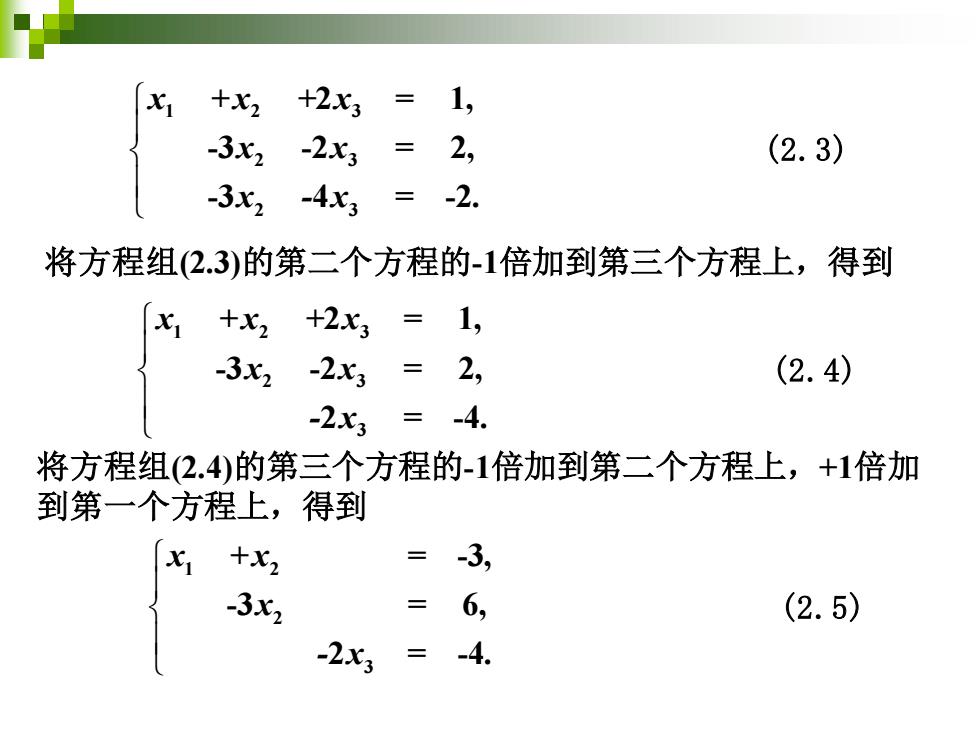 $\begin{cases} x_1 + x_2 + 2x_3 = 1, \\ -3x_2 - 2x_3 = 2, \\ -3x_2 - 4x_3 = -2. \end{cases}$ (2.3)

将方程组(2.3)的第二个方程的-1倍加到第三个方程上，得到

$\begin{cases} x_1 + x_2 + 2x_3 = 1, \\ -3x_2 - 2x_3 = 2, \\ -2x_3 = -4. \end{cases}$ (2.4)

将方程组(2.4)的第三个方程的-1倍加到第二个方程上，+1倍加到第一个方程上，得到

$\begin{cases} x_1 + x_2 = -3, \\ -3x_2 = 6, \\ -2x_3 = -4. \end{cases}$ (2.5)